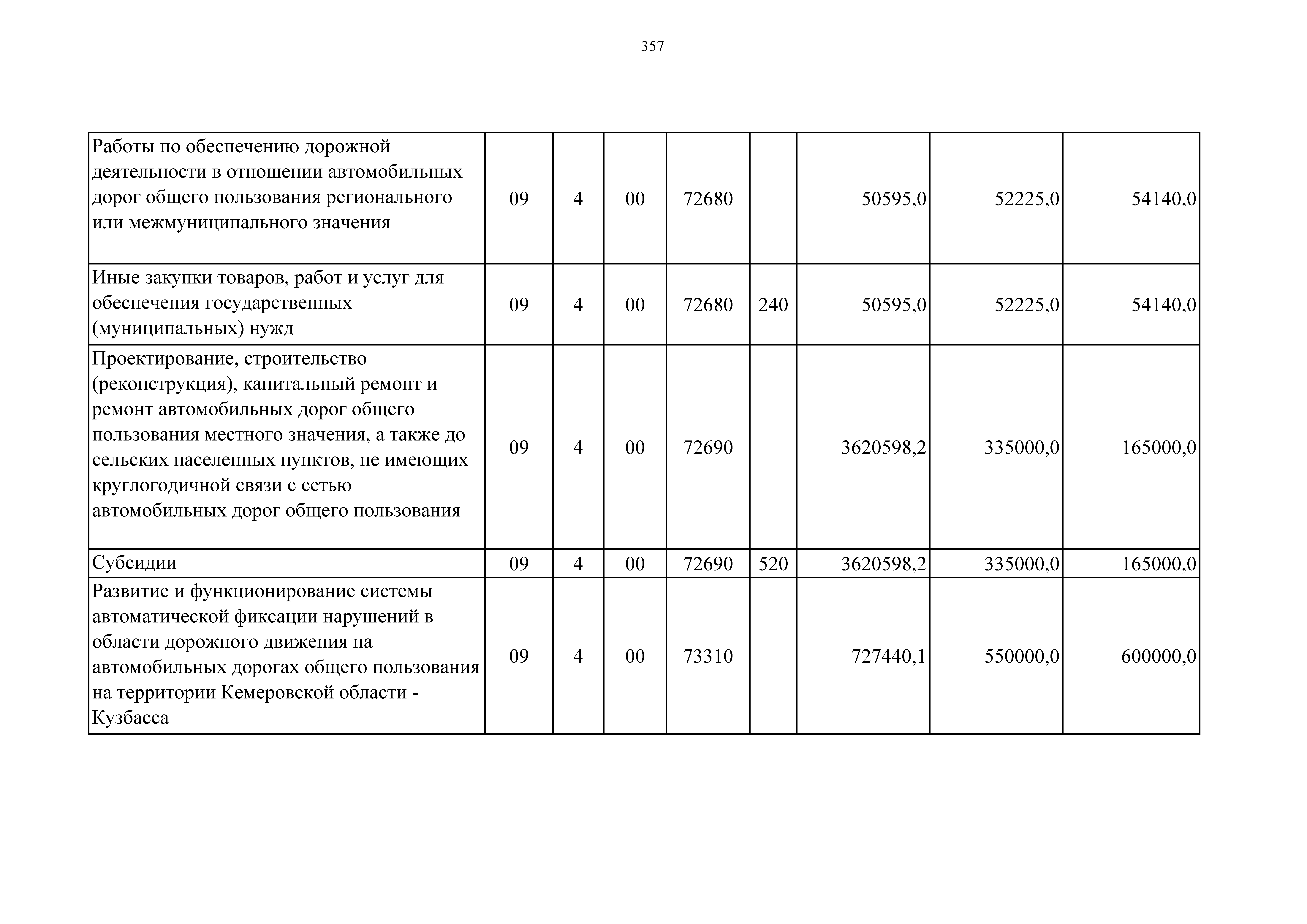 357

| | | | | | | | | |
|---|---|---|---|---|---|---|---|---|
| Работы по обеспечению дорожной деятельности в отношении автомобильных дорог общего пользования регионального или межмуниципального значения | 09 | 4 | 00 | 72680 | | 50595,0 | 52225,0 | 54140,0 |
| Иные закупки товаров, работ и услуг для обеспечения государственных (муниципальных) нужд | 09 | 4 | 00 | 72680 | 240 | 50595,0 | 52225,0 | 54140,0 |
| Проектирование, строительство (реконструкция), капитальный ремонт и ремонт автомобильных дорог общего пользования местного значения, а также до сельских населенных пунктов, не имеющих круглогодичной связи с сетью автомобильных дорог общего пользования | 09 | 4 | 00 | 72690 | | 3620598,2 | 335000,0 | 165000,0 |
| Субсидии | 09 | 4 | 00 | 72690 | 520 | 3620598,2 | 335000,0 | 165000,0 |
| Развитие и функционирование системы автоматической фиксации нарушений в области дорожного движения на автомобильных дорогах общего пользования на территории Кемеровской области - Кузбасса | 09 | 4 | 00 | 73310 | | 727440,1 | 550000,0 | 600000,0 |